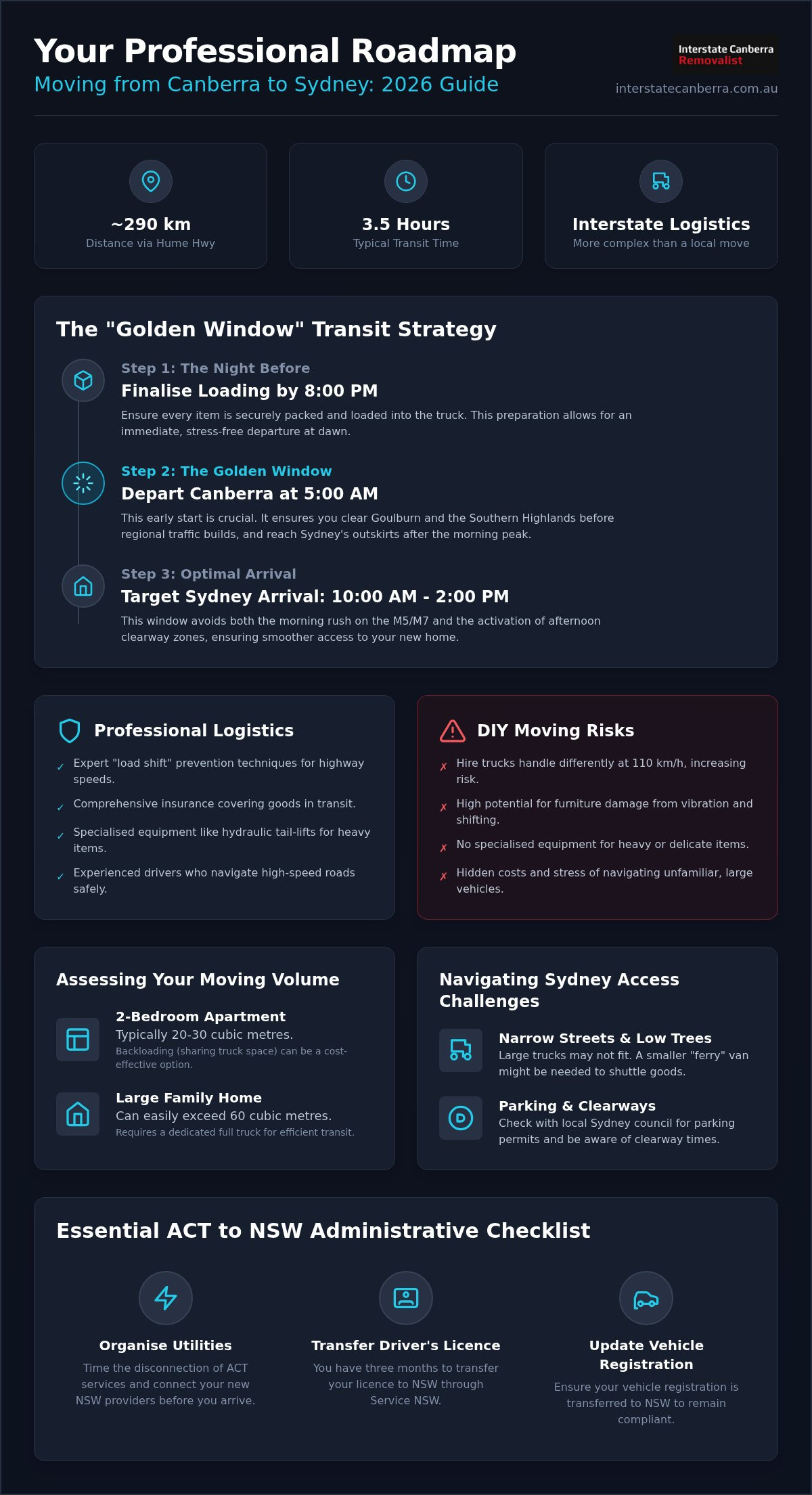 Your Professional Roadmap
Moving from Canberra to Sydney: 2026 Guide

Interstate Canberra Removalist
interstatecanberra.com.au

~290 km
Distance via Hume Hwy

3.5 Hours
Typical Transit Time

Interstate Logistics
More complex than a local move

The "Golden Window" Transit Strategy

Step 1: The Night Before
Finalise Loading by 8:00 PM
Ensure every item is securely packed and loaded into the truck. This preparation allows for an immediate, stress-free departure at dawn.

Step 2: The Golden Window
Depart Canberra at 5:00 AM
This early start is crucial. It ensures you clear Goulburn and the Southern Highlands before regional traffic builds, and reach Sydney's outskirts after the morning peak.

Step 3: Optimal Arrival
Target Sydney Arrival: 10:00 AM - 2:00 PM
This window avoids both the morning rush on the M5/M7 and the activation of afternoon clearway zones, ensuring smoother access to your new home.

Professional Logistics
✓ Expert "load shift" prevention techniques for highway speeds.
✓ Comprehensive insurance covering goods in transit.
✓ Specialised equipment like hydraulic tail-lifts for heavy items.
✓ Experienced drivers who navigate high-speed roads safely.

DIY Moving Risks
✗ Hire trucks handle differently at 110 km/h, increasing risk.
✗ High potential for furniture damage from vibration and shifting.
✗ No specialised equipment for heavy or delicate items.
✗ Hidden costs and stress of navigating unfamiliar, large vehicles.

Assessing Your Moving Volume

2-Bedroom Apartment
Typically 20-30 cubic metres.
Backloading (sharing truck space) can be a cost-effective option.

Large Family Home
Can easily exceed 60 cubic metres.
Requires a dedicated full truck for efficient transit.

Navigating Sydney Access Challenges

Narrow Streets & Low Trees
Large trucks may not fit. A smaller "ferry" van might be needed to shuttle goods.

Parking & Clearways
Check with local Sydney council for parking permits and be aware of clearway times.

Essential ACT to NSW Administrative Checklist

Organise Utilities
Time the disconnection of ACT services and connect your new NSW providers before you arrive.

Transfer Driver's Licence
You have three months to transfer your licence to NSW through Service NSW.

Update Vehicle Registration
Ensure your vehicle registration is transferred to NSW to remain compliant.